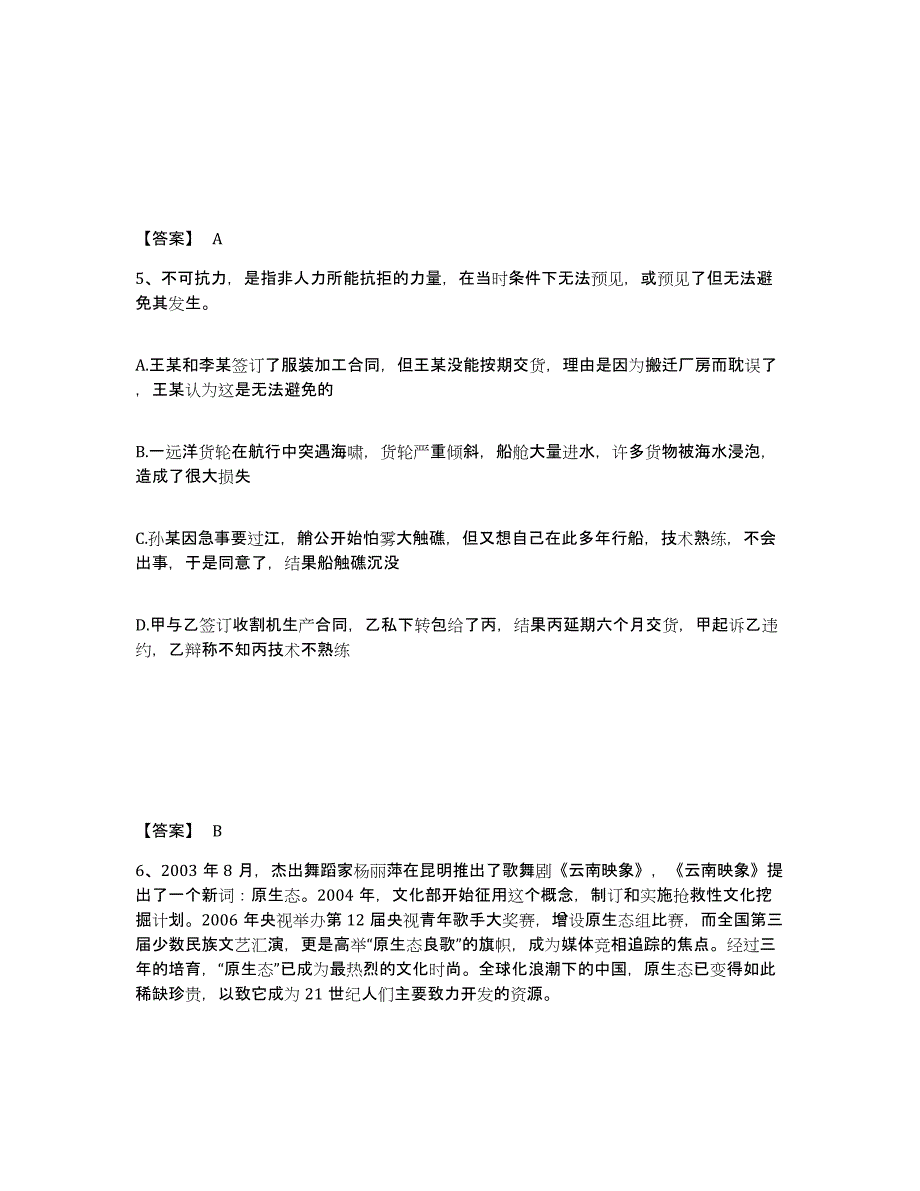 【答案】 A

5、不可抗力，是指非人力所能抗拒的力量，在当时条件下无法预见，或预见了但无法避免其发生。

A.王某和李某签订了服装加工合同，但王某没能按期交货，理由是因为搬迁厂房而耽误了，王某认为这是无法避免的

B.一远洋货轮在航行中突遇海啸，货轮严重倾斜，船舱大量进水，许多货物被海水浸泡，造成了很大损失

C.孙某因急事要过江，艄公开始怕雾大触礁，但又想自己在此多年行船，技术熟练，不会出事，于是同意了，结果船触礁沉没

D.甲与乙签订收割机生产合同，乙私下转包给了丙，结果丙延期六个月交货，甲起诉乙违约，乙辩称不知丙技术不熟练

【答案】 B

6、2003 年 8 月，杰出舞蹈家杨丽萍在昆明推出了歌舞剧《云南映象》，《云南映象》提出了一个新词：原生态。2004 年，文化部开始征用这个概念，制订和实施抢救性文化挖掘计划。2006 年央视举办第 12 届央视青年歌手大奖赛，增设原生态组比赛，而全国第三届少数民族文艺汇演，更是高举“原生态良歌”的旗帜，成为媒体竞相追踪的焦点。经过三年的培育，“原生态”已成为最热烈的文化时尚。全球化浪潮下的中国，原生态已变得如此稀缺珍贵，以致它成为 21 世纪人们主要致力开发的资源。